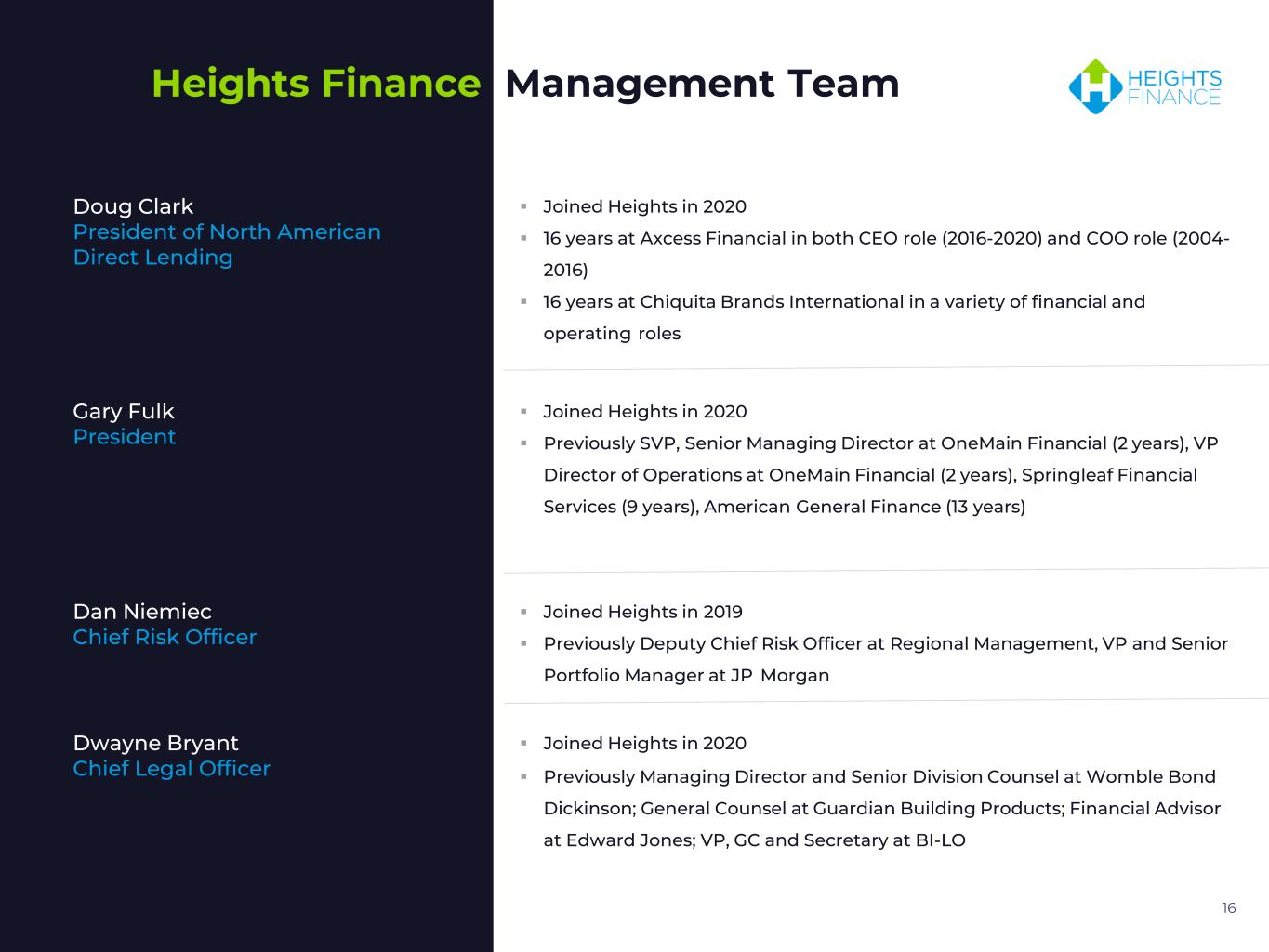 Heights Finance Management Team

HEIGHTS FINANCE

Doug Clark
President of North American Direct Lending

- Joined Heights in 2020
- 16 years at Axcess Financial in both CEO role (2016-2020) and COO role (2004-2016)
- 16 years at Chiquita Brands International in a variety of financial and operating roles

Gary Fulk
President

- Joined Heights in 2020
- Previously SVP, Senior Managing Director at OneMain Financial (2 years), VP Director of Operations at OneMain Financial (2 years), Springleaf Financial Services (9 years), American General Finance (13 years)

Dan Niemiec
Chief Risk Officer

- Joined Heights in 2019
- Previously Deputy Chief Risk Officer at Regional Management, VP and Senior Portfolio Manager at JP Morgan

Dwayne Bryant
Chief Legal Officer

- Joined Heights in 2020
- Previously Managing Director and Senior Division Counsel at Womble Bond Dickinson; General Counsel at Guardian Building Products; Financial Advisor at Edward Jones; VP, GC and Secretary at BI-LO

16